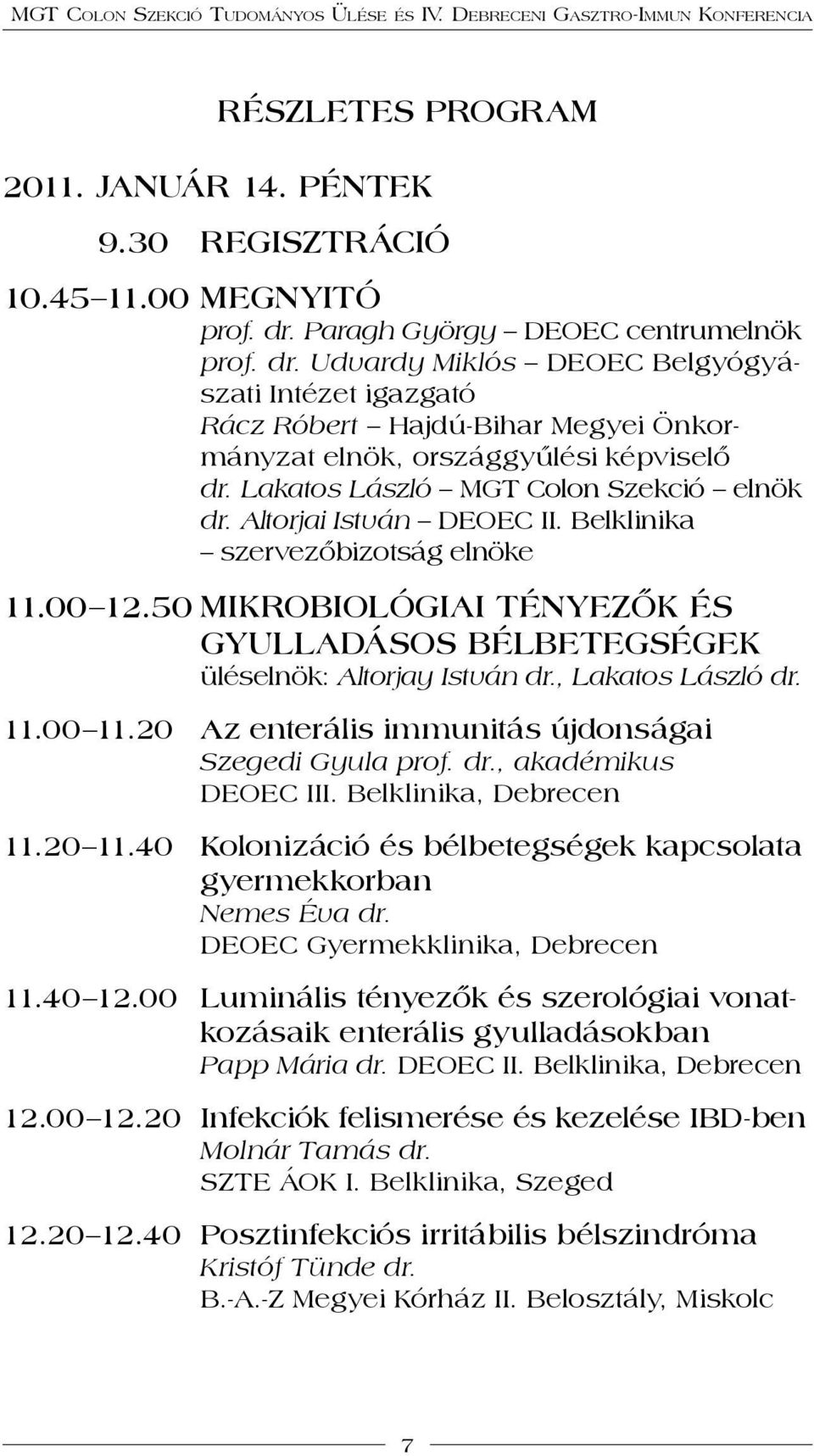 MGT Colon Szekció Tudományos Ülése és IV. Debreceni Gasztro-Immun Konferencia

RÉSZLETES PROGRAM

2011. JANUÁR 14. PÉNTEK

9.30 REGISZTRÁCIÓ

10.45–11.00 MEGNYITÓ
prof. dr. Paragh György – DEOEC centrumelnök
prof. dr. Udvardy Miklós – DEOEC Belgyógyászati Intézet igazgató
Rácz Róbert – Hajdú-Bihar Megyei Önkormányzat elnök, országgyűlési képviselő
dr. Lakatos László – MGT Colon Szekció – elnök
dr. Altorjai István – DEOEC II. Belklinika – szervezőbizotság elnöke

11.00–12.50 MIKROBIOLÓGIAI TÉNYEZŐK ÉS GYULLADÁSOS BÉLBETEGSÉGEK
üléselnök: Altorjay István dr., Lakatos László dr.

11.00–11.20 Az enterális immunitás újdonságai
Szegedi Gyula prof. dr., akadémikus
DEOEC III. Belklinika, Debrecen

11.20–11.40 Kolonizáció és bélbetegségek kapcsolata gyermekkorban
Nemes Éva dr.
DEOEC Gyermekklinika, Debrecen

11.40–12.00 Luminális tényezők és szerológiai vonatkozásaik enterális gyulladásokban
Papp Mária dr. DEOEC II. Belklinika, Debrecen

12.00–12.20 Infekciók felismerése és kezelése IBD-ben
Molnár Tamás dr.
SZTE ÁOK I. Belklinika, Szeged

12.20–12.40 Posztinfekciós irritábilis bélszindróma
Kristóf Tünde dr.
B.-A.-Z Megyei Kórház II. Belosztály, Miskolc

7